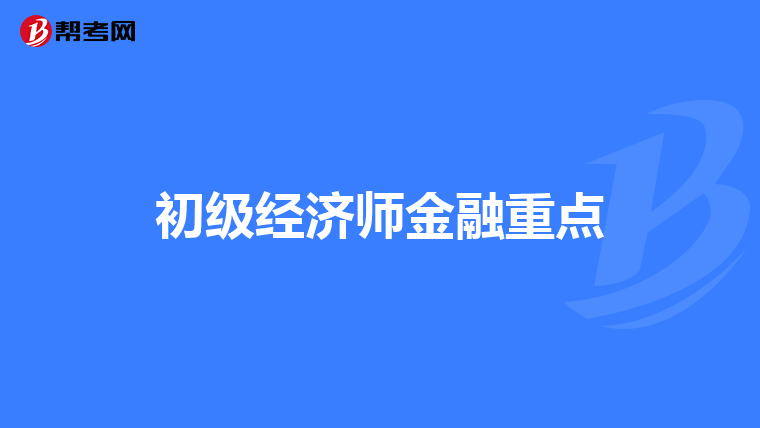 帮考网

初级经济师金融重点